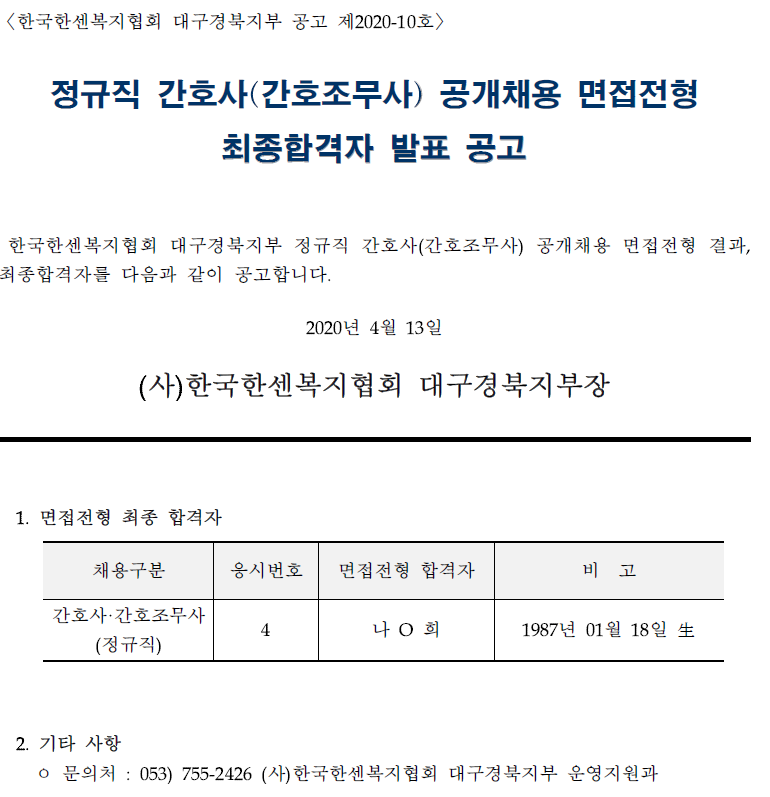 〈한국한센복지협회 대구경북지부 공고 제2020-10호〉

정규직 간호사(간호조무사) 공개채용 면접전형 최종합격자 발표 공고

한국한센복지협회 대구경북지부 정규직 간호사(간호조무사) 공개채용 면접전형 결과, 최종합격자를 다음과 같이 공고합니다.

2020년 4월 13일

(사)한국한센복지협회 대구경북지부장

1. 면접전형 최종 합격자

| 채용구분 | 응시번호 | 면접전형 합격자 | 비 고 |
|---|---|---|---|
| 간호사·간호조무사 (정규직) | 4 | 나 O 희 | 1987년 01월 18일 生 |

2. 기타 사항
ㅇ 문의처 : 053) 755-2426 (사)한국한센복지협회 대구경북지부 운영지원과